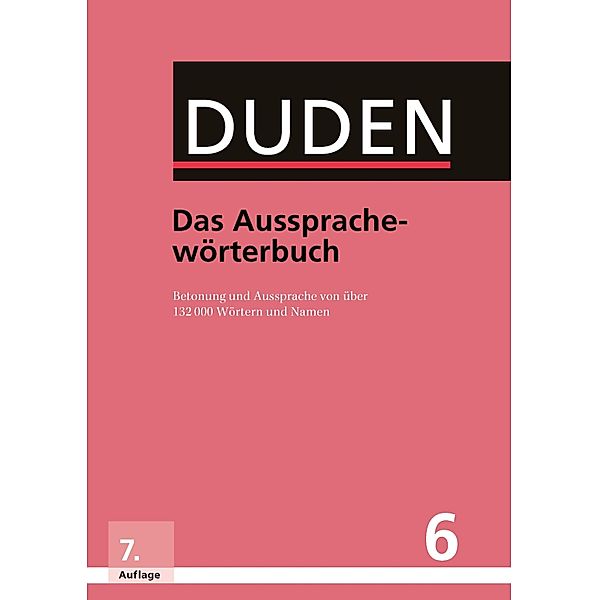 DUDEN

Das Aussprachewörterbuch

Betonung und Aussprache von über 132 000 Wörtern und Namen

7. Auflage

6